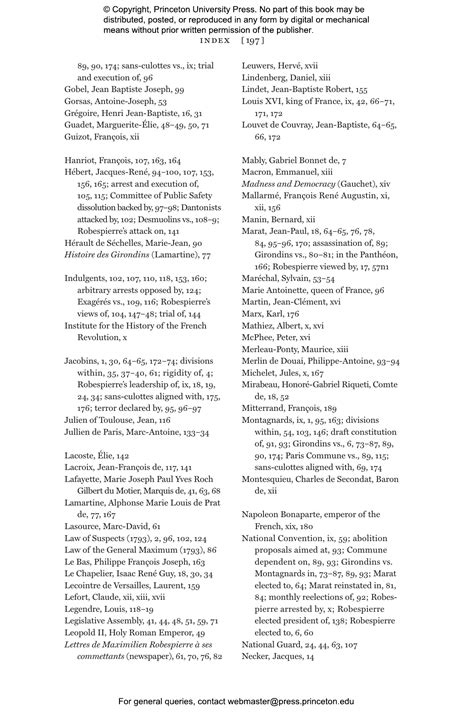 © Copyright, Princeton University Press. No part of this book may be distributed, posted, or reproduced in any form by digital or mechanical means without prior written permission of the publisher.

INDEX [197]

89, 90, 174; sans-culottes vs., ix; trial and execution of, 96
Gobel, Jean Baptiste Joseph, 99
Gorsas, Antoine-Joseph, 53
Grégoire, Henri Jean-Baptiste, 16, 31
Guadet, Marguerite-Élie, 48–49, 50, 71
Guizot, François, xii

Hanriot, François, 107, 163, 164
Hébert, Jacques-René, 94–100, 107, 153, 156, 165; arrest and execution of, 105, 115; Committee of Public Safety dissolution backed by, 97–98; Dantonists attacked by, 102; Desmoulins vs., 108–9; Robespierre's attack on, 141
Hérault de Séchelles, Marie-Jean, 90
Histoire des Girondins (Lamartine), 77

Indulgents, 102, 107, 110, 118, 153, 160; arbitrary arrests opposed by, 124; Exagérés vs., 109, 116; Robespierre's views of, 104, 147–48; trial of, 144
Institute for the History of the French Revolution, x

Jacobins, 1, 30, 64–65, 172–74; divisions within, 35, 37–40, 61; rigidity of, 4; Robespierre's leadership of, ix, 18, 19, 24, 34; sans-culottes aligned with, 175, 176; terror declared by, 95, 96–97
Julien of Toulouse, Jean, 116
Jullien de Paris, Marc-Antoine, 133–34

Lacoste, Élie, 142
Lacroix, Jean-François de, 117, 141
Lafayette, Marie Joseph Paul Yves Roch Gilbert du Motier, Marquis de, 41, 63, 68
Lamartine, Alphonse Marie Louis de Prat de, 77, 167
Lasource, Marc-David, 61
Law of Suspects (1793), 2, 96, 102, 124
Law of the General Maximum (1793), 86
Le Bas, Philippe François Joseph, 163
Le Chapelier, Isaac René Guy, 18, 30, 34
Lecointre de Versailles, Laurent, 159
Lefort, Claude, xii, xiii, xvii
Legendre, Louis, 118–19
Legislative Assembly, 41, 44, 48, 51, 59, 71
Leopold II, Holy Roman Emperor, 49
Lettres de Maximilien Robespierre à ses commettants (newspaper), 61, 70, 76, 82

Leuwers, Hervé, xvii
Lindenberg, Daniel, xiii
Lindet, Jean-Baptiste Robert, 155
Louis XVI, king of France, ix, 42, 66–71, 171, 172
Louvet de Couvray, Jean-Baptiste, 64–65, 66, 172

Mably, Gabriel Bonnet de, 7
Macron, Emmanuel, xiii
Madness and Democracy (Gauchet), xiv
Mallarmé, François René Augustin, xi, xii, 156
Manin, Bernard, xii
Marat, Jean-Paul, 18, 64–65, 76, 78, 84, 95–96, 170; assassination of, 89; Girondins vs., 80–81; in the Panthéon, 166; Robespierre viewed by, 17, 57n1
Maréchal, Sylvain, 53–54
Marie Antoinette, queen of France, 96
Martin, Jean-Clément, xvi
Marx, Karl, 176
Mathiez, Albert, x, xvi
McPhee, Peter, xvi
Merleau-Ponty, Maurice, xiii
Merlin de Douai, Philippe-Antoine, 93–94
Michelet, Jules, x, 167
Mirabeau, Honoré-Gabriel Riqueti, Comte de, 18, 52
Mitterrand, François, 189
Montagnards, ix, 1, 95, 163; divisions within, 54, 103, 146; draft constitution of, 91, 93; Girondins vs., 6, 73–87, 89, 90, 174; Paris Commune vs., 89, 115; sans-culottes aligned with, 69, 174
Montesquieu, Charles de Secondat, Baron de, xii

Napoleon Bonaparte, emperor of the French, xix, 180
National Convention, ix, 59; abolition proposals aimed at, 93; Commune dependent on, 89, 93; Girondins vs. Montagnards in, 73–87, 89, 93; Marat elected to, 64; Marat reinstated in, 81, 84; monthly reelections of, 92; Robespierre arrested by, x; Robespierre elected president of, 138; Robespierre elected to, 6, 60
National Guard, 24, 44, 63, 107
Necker, Jacques, 14

For general queries, contact webmaster@press.princeton.edu